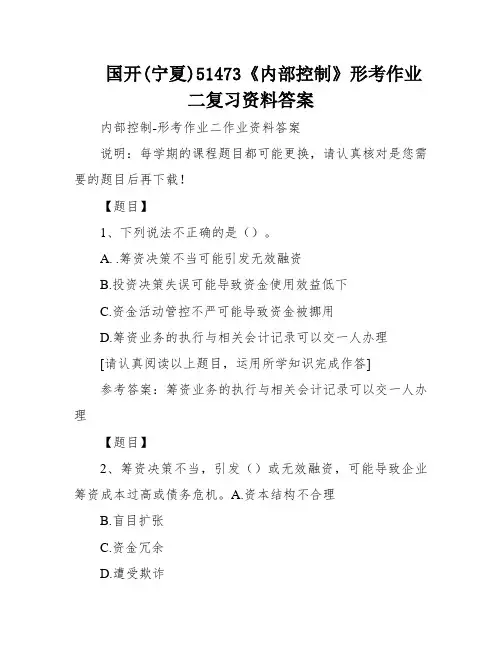 国开(宁夏)51473《内部控制》形考作业二复习资料答案

内部控制-形考作业二作业资料答案

说明：每学期的课程题目都可能更换，请认真核对是您需要的题目后再下载！

【题目】

1、下列说法不正确的是（）。

A. .筹资决策不当可能引发无效融资

B.投资决策失误可能导致资金使用效益低下

C.资金活动管控不严可能导致资金被挪用

D.筹资业务的执行与相关会计记录可以交一人办理

[请认真阅读以上题目，运用所学知识完成作答]

参考答案：筹资业务的执行与相关会计记录可以交一人办理

【题目】

2、筹资决策不当，引发（）或无效融资，可能导致企业筹资成本过高或债务危机。A.资本结构不合理

B.盲目扩张

C.资金冗余

D.遭受欺诈